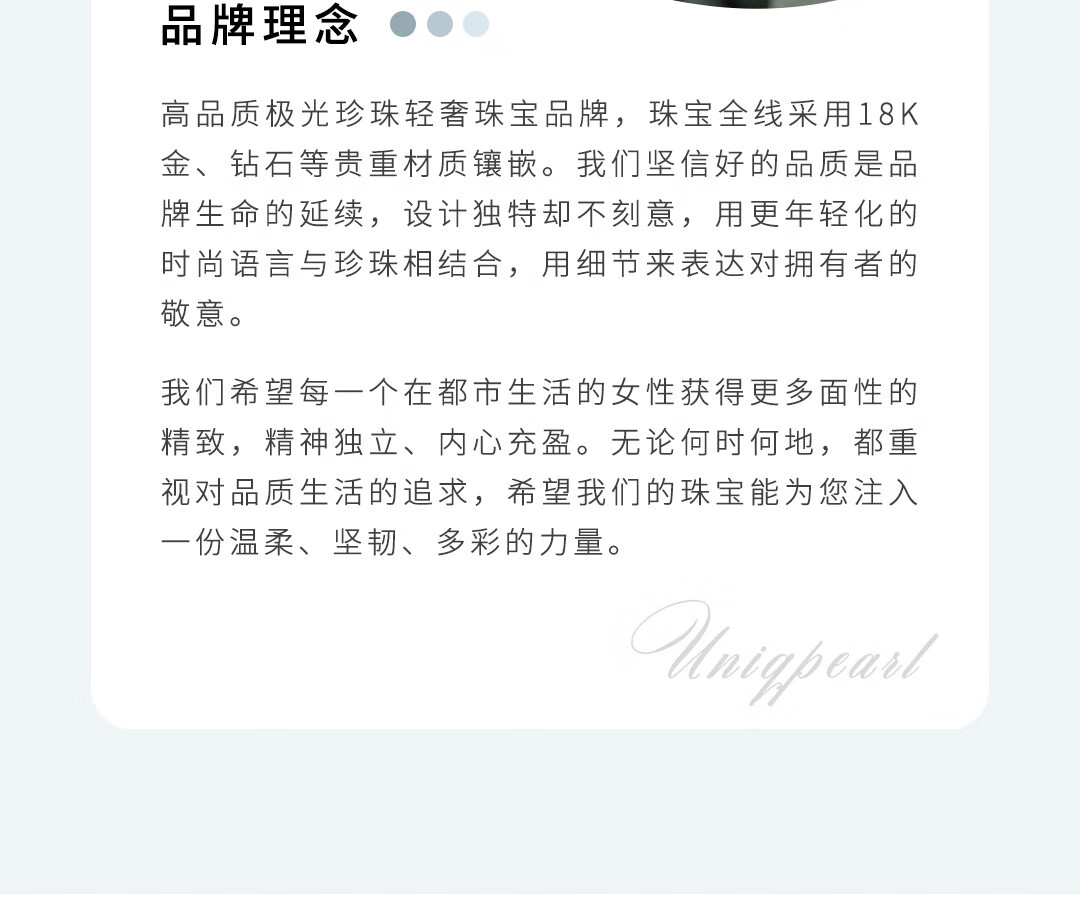 品牌理念

高品质极光珍珠轻奢珠宝品牌，珠宝全线采用18K金、钻石等贵重材质镶嵌。我们坚信好的品质是品牌生命的延续，设计独特却不刻意，用更年轻化的时尚语言与珍珠相结合，用细节来表达对拥有者的敬意。

我们希望每一个在都市生活的女性获得更多面性的精致，精神独立、内心充盈。无论何时何地，都重视对品质生活的追求，希望我们的珠宝能为您注入一份温柔、坚韧、多彩的力量。

Uniqpearl